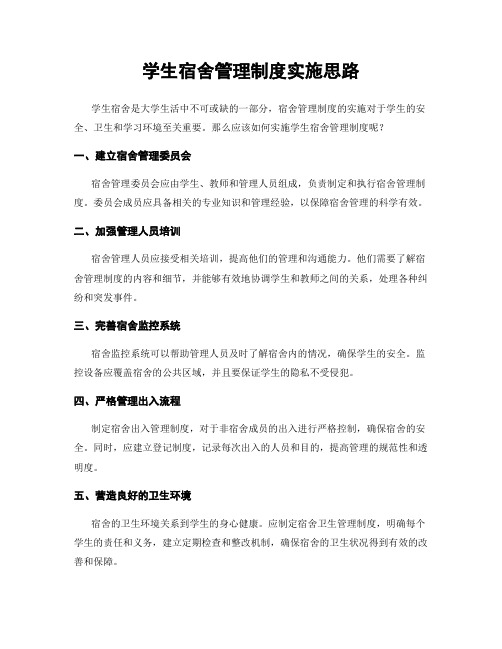 学生宿舍管理制度实施思路

学生宿舍是大学生活中不可或缺的一部分，宿舍管理制度的实施对于学生的安全、卫生和学习环境至关重要。那么应该如何实施学生宿舍管理制度呢？

一、建立宿舍管理委员会

宿舍管理委员会应由学生、教师和管理人员组成，负责制定和执行宿舍管理制度。委员会成员应具备相关的专业知识和管理经验，以保障宿舍管理的科学有效。

二、加强管理人员培训

宿舍管理人员应接受相关培训，提高他们的管理和沟通能力。他们需要了解宿舍管理制度的内容和细节，并能够有效地协调学生和教师之间的关系，处理各种纠纷和突发事件。

三、完善宿舍监控系统

宿舍监控系统可以帮助管理人员及时了解宿舍内的情况，确保学生的安全。监控设备应覆盖宿舍的公共区域，并且要保证学生的隐私不受侵犯。

四、严格管理出入流程

制定宿舍出入管理制度，对于非宿舍成员的出入进行严格控制，确保宿舍的安全。同时，应建立登记制度，记录每次出入的人员和目的，提高管理的规范性和透明度。

五、营造良好的卫生环境

宿舍的卫生环境关系到学生的身心健康。应制定宿舍卫生管理制度，明确每个学生的责任和义务，建立定期检查和整改机制，确保宿舍的卫生状况得到有效的改善和保障。